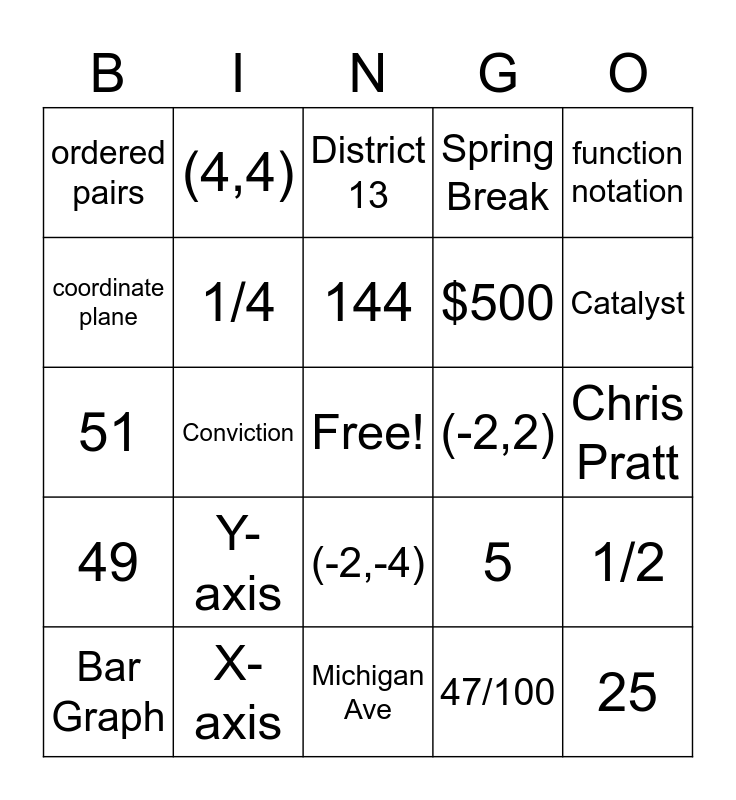 | B | I | N | G | O |
|---|---|---|---|---|
| ordered pairs | (4,4) | District 13 | Spring Break | function notation |
| coordinate plane | 1/4 | 144 | \$500 | Catalyst |
| 51 | Conviction | Free! | (-2,2) | Chris Pratt |
| 49 | Y-axis | (-2,-4) | 5 | 1/2 |
| Bar Graph | X-axis | Michigan Ave | 47/100 | 25 |